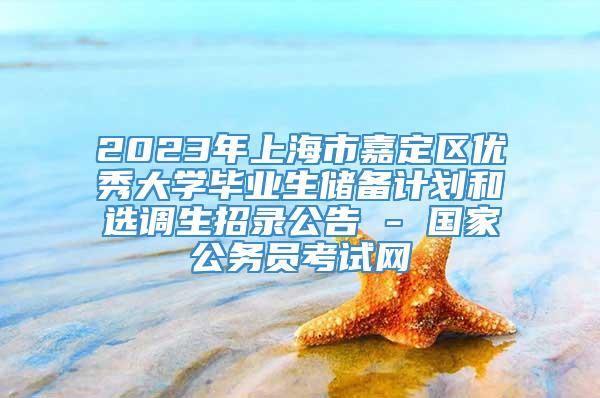 2023年上海市嘉定区优秀大学毕业生储备计划和选调生招录公告 - 国家公务员考试网